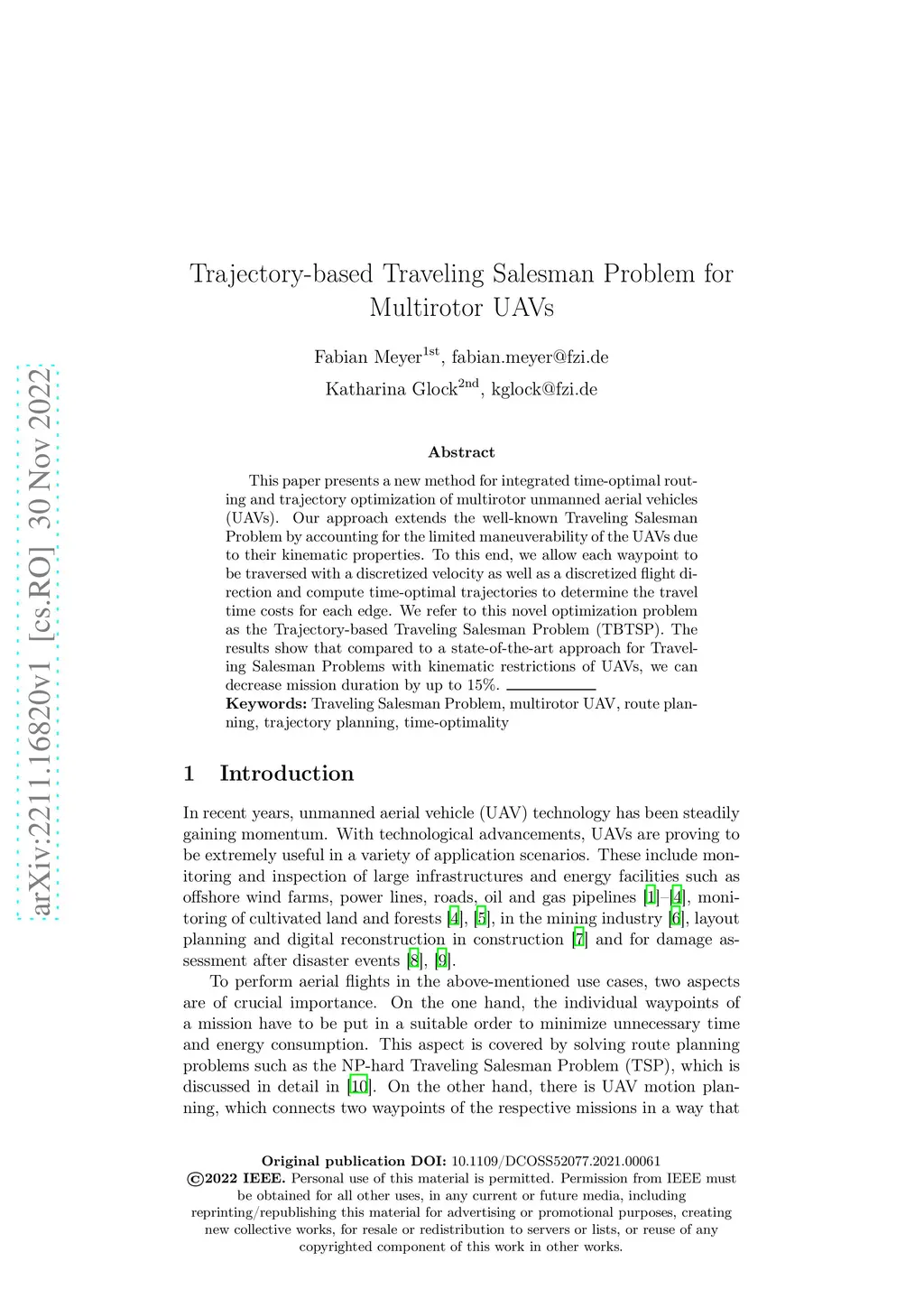 arXiv:2211.16820v1 [cs.RO] 30 Nov 2022

Trajectory-based Traveling Salesman Problem for Multirotor UAVs

Fabian Meyer$^{1st}$, fabian.meyer@fzi.de

Katharina Glock$^{2nd}$, kglock@fzi.de

Abstract

This paper presents a new method for integrated time-optimal routing and trajectory optimization of multirotor unmanned aerial vehicles (UAVs). Our approach extends the well-known Traveling Salesman Problem by accounting for the limited maneuverability of the UAVs due to their kinematic properties. To this end, we allow each waypoint to be traversed with a discretized velocity as well as a discretized flight direction and compute time-optimal trajectories to determine the travel time costs for each edge. We refer to this novel optimization problem as the Trajectory-based Traveling Salesman Problem (TBTSP). The results show that compared to a state-of-the-art approach for Traveling Salesman Problems with kinematic restrictions of UAVs, we can decrease mission duration by up to 15%.

Keywords: Traveling Salesman Problem, multirotor UAV, route planning, trajectory planning, time-optimality

1 Introduction

In recent years, unmanned aerial vehicle (UAV) technology has been steadily gaining momentum. With technological advancements, UAVs are proving to be extremely useful in a variety of application scenarios. These include monitoring and inspection of large infrastructures and energy facilities such as offshore wind farms, power lines, roads, oil and gas pipelines [1]–[4], monitoring of cultivated land and forests [4], [5], in the mining industry [6], layout planning and digital reconstruction in construction [7] and for damage assessment after disaster events [8], [9].

To perform aerial flights in the above-mentioned use cases, two aspects are of crucial importance. On the one hand, the individual waypoints of a mission have to be put in a suitable order to minimize unnecessary time and energy consumption. This aspect is covered by solving route planning problems such as the NP-hard Traveling Salesman Problem (TSP), which is discussed in detail in [10]. On the other hand, there is UAV motion planning, which connects two waypoints of the respective missions in a way that

Original publication DOI: 10.1109/DCOSS52077.2021.00061
©2022 IEEE. Personal use of this material is permitted. Permission from IEEE must be obtained for all other uses, in any current or future media, including reprinting/republishing this material for advertising or promotional purposes, creating new collective works, for resale or redistribution to servers or lists, or reuse of any copyrighted component of this work in other works.